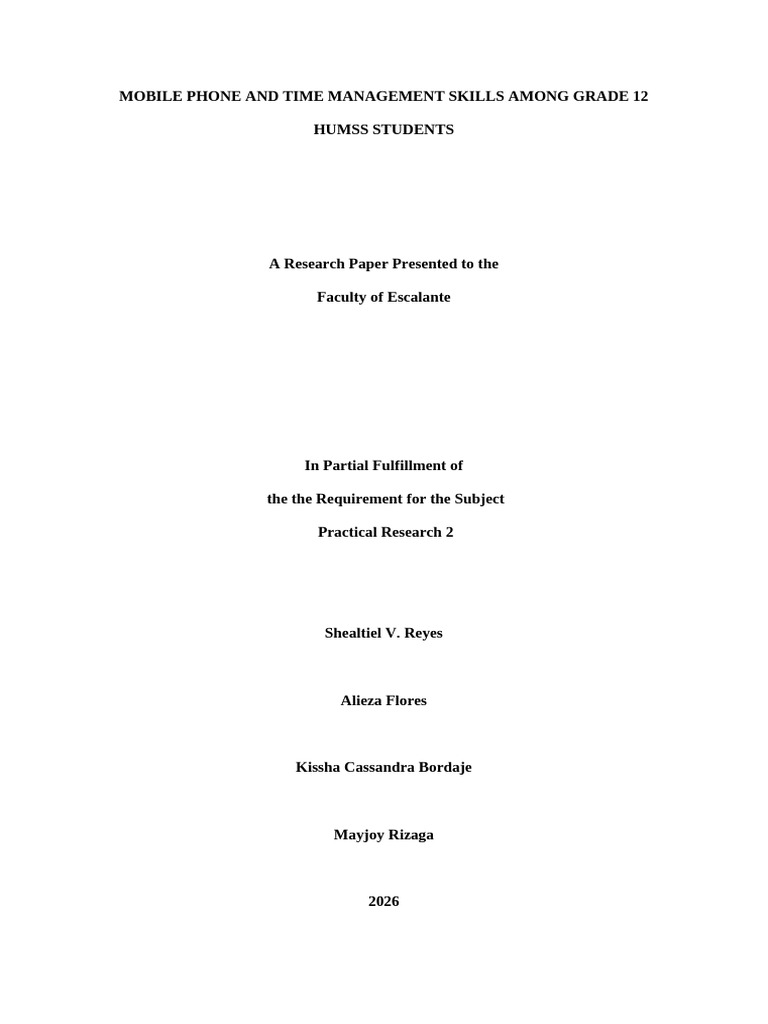 MOBILE PHONE AND TIME MANAGEMENT SKILLS AMONG GRADE 12

HUMSS STUDENTS

A Research Paper Presented to the

Faculty of Escalante

In Partial Fulfillment of

the the Requirement for the Subject

Practical Research 2

Shealtiel V. Reyes

Alieza Flores

Kissha Cassandra Bordaje

Mayjoy Rizaga

2026